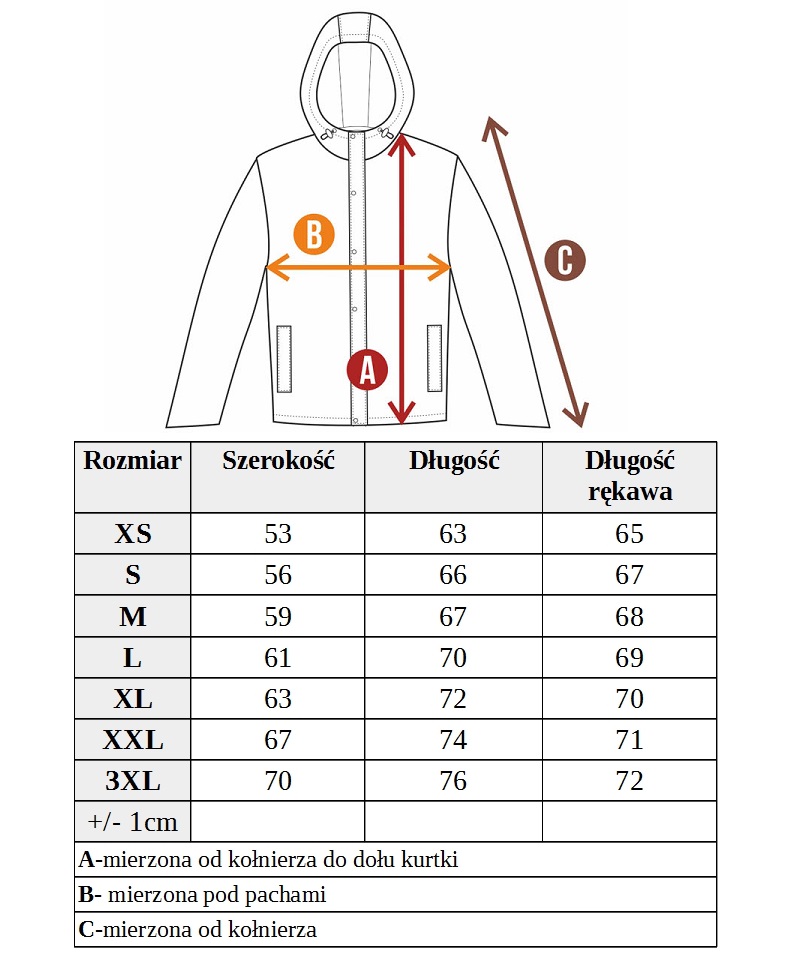 B

C

A

| Rozmiar | Szerokość | Długość | Długość rękawa |
|---|---|---|---|
| XS | 53 | 63 | 65 |
| S | 56 | 66 | 67 |
| M | 59 | 67 | 68 |
| L | 61 | 70 | 69 |
| XL | 63 | 72 | 70 |
| XXL | 67 | 74 | 71 |
| 3XL | 70 | 76 | 72 |
| +/- 1cm | | | |

A-mierzona od kołnierza do dołu kurtki

B- mierzona pod pachami

C-mierzona od kołnierza